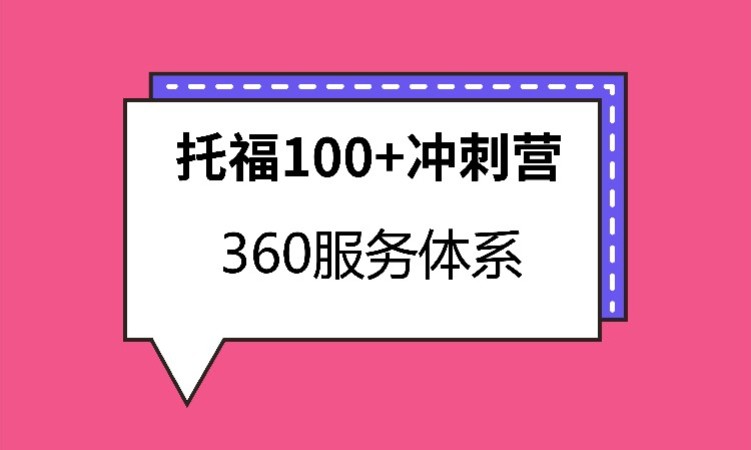 托福100+冲刺营

360服务体系